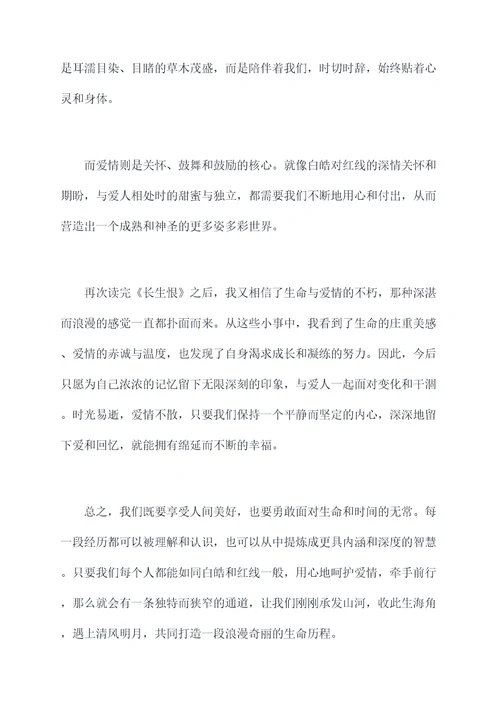 是耳濡目染、目睹的草木茂盛，而是陪伴着我们，时切时辞，始终贴着心灵和身体。

而爱情则是关怀、鼓舞和鼓励的核心。就像白皓对红线的深情关怀和期盼，与爱人相处时的甜蜜与独立，都需要我们不断地用心和付出，从而营造出一个成熟和神圣的更多姿多彩世界。

再次读完《长生恨》之后，我又相信了生命与爱情的不朽，那种深湛而浪漫的感觉一直都扑面而来。从这些小事中，我看到了生命的庄重美感、爱情的赤诚与温度，也发现了自身渴求成长和凝练的努力。因此，今后只愿为自己浓浓的记忆留下无限深刻的印象，与爱人一起面对变化和干涸。时光易逝，爱情不散，只要我们保持一个平静而坚定的内心，深深地留下爱和回忆，就能拥有绵延而不断的幸福。

总之，我们既要享受人间美好，也要勇敢面对生命和时间的无常。每一段经历都可以被理解和认识，也可以从中提炼成更具内涵和深度的智慧。只要我们每个人都能如同白皓和红线一般，用心地呵护爱情，牵手前行，那么就会有一条独特而狭窄的通道，让我们刚刚承发山河，收此生海角，遇上清风明月，共同打造一段浪漫奇丽的生命历程。